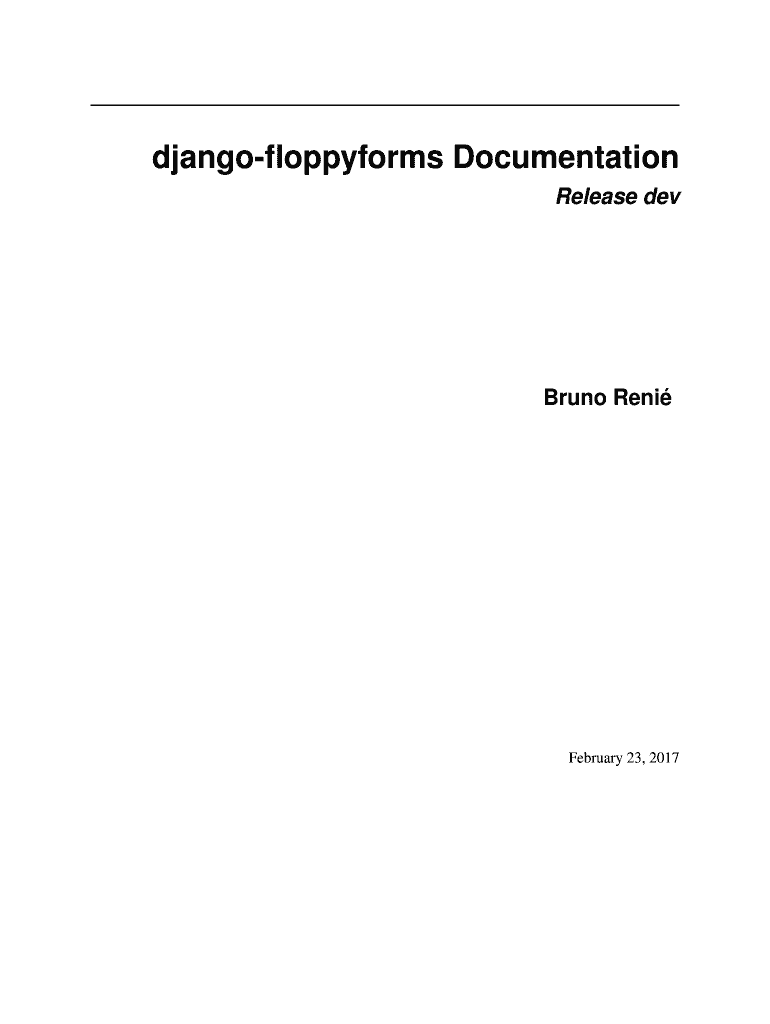 django-floppyforms Documentation

Release dev

Bruno Renié

February 23, 2017